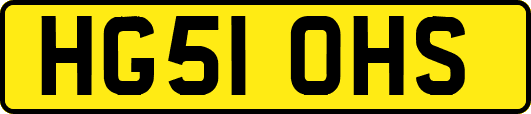 HG51 OHS